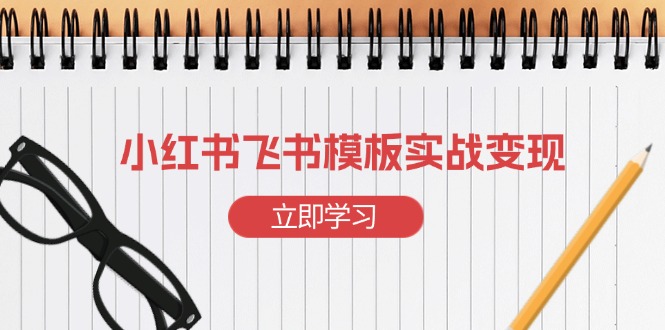 小红书飞书模板实战变现

立即学习